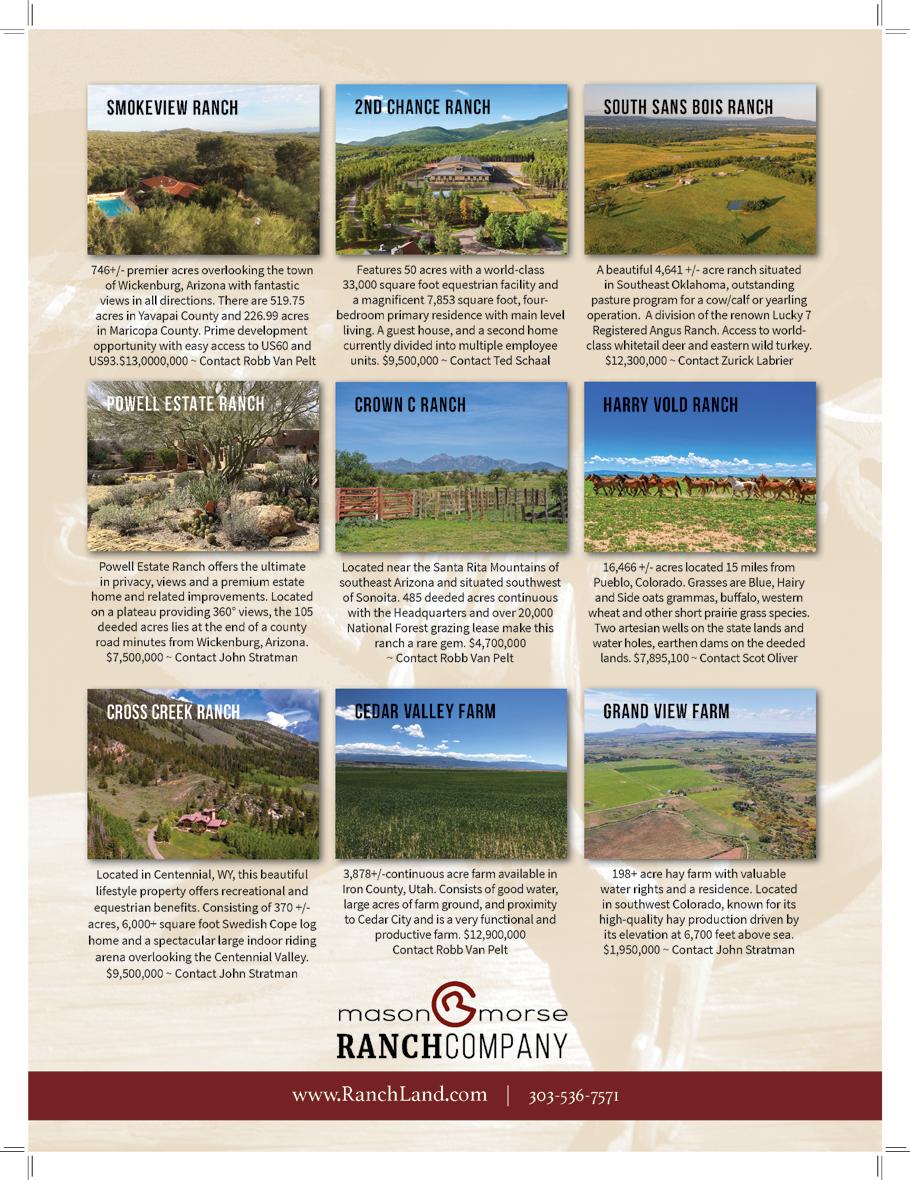 SMOKEVIEW RANCH

746+/- premier acres overlooking the town of Wickenburg, Arizona with fantastic views in all directions. There are 519.75 acres in Yavapai County and 226.99 acres in Maricopa County. Prime development opportunity with easy access to US60 and US93.$13,0000,000 ~ Contact Robb Van Pelt

2ND CHANCE RANCH

Features 50 acres with a world-class 33,000 square foot equestrian facility and a magnificent 7,853 square foot, four-bedroom primary residence with main level living. A guest house, and a second home currently divided into multiple employee units. $9,500,000 ~ Contact Ted Schaal

SOUTH SANS BOIS RANCH

A beautiful 4,641 +/- acre ranch situated in Southeast Oklahoma, outstanding pasture program for a cow/calf or yearling operation. A division of the renown Lucky 7 Registered Angus Ranch. Access to world-class whitetail deer and eastern wild turkey. $12,300,000 ~ Contact Zurick Labrier

POWELL ESTATE RANCH

Powell Estate Ranch offers the ultimate in privacy, views and a premium estate home and related improvements. Located on a plateau providing 360° views, the 105 deeded acres lies at the end of a county road minutes from Wickenburg, Arizona. $7,500,000 ~ Contact John Stratman

CROWN C RANCH

Located near the Santa Rita Mountains of southeast Arizona and situated southwest of Sonoita. 485 deeded acres continuous with the Headquarters and over 20,000 National Forest grazing lease make this ranch a rare gem. $4,700,000 ~ Contact Robb Van Pelt

HARRY VOLD RANCH

16,466 +/- acres located 15 miles from Pueblo, Colorado. Grasses are Blue, Hairy and Side oats grammas, buffalo, western wheat and other short prairie grass species. Two artesian wells on the state lands and water holes, earthen dams on the deeded lands. $7,895,100 ~ Contact Scot Oliver

CROSS CREEK RANCH

Located in Centennial, WY, this beautiful lifestyle property offers recreational and equestrian benefits. Consisting of 370 +/- acres, 6,000+ square foot Swedish Cope log home and a spectacular large indoor riding arena overlooking the Centennial Valley. $9,500,000 ~ Contact John Stratman

CEDAR VALLEY FARM

3,878+/-continuous acre farm available in Iron County, Utah. Consists of good water, large acres of farm ground, and proximity to Cedar City and is a very functional and productive farm. $12,900,000 Contact Robb Van Pelt

GRAND VIEW FARM

198+ acre hay farm with valuable water rights and a residence. Located in southwest Colorado, known for its high-quality hay production driven by its elevation at 6,700 feet above sea. $1,950,000 ~ Contact John Stratman

mason morse RANCHCOMPANY

www.RanchLand.com | 303-536-7571